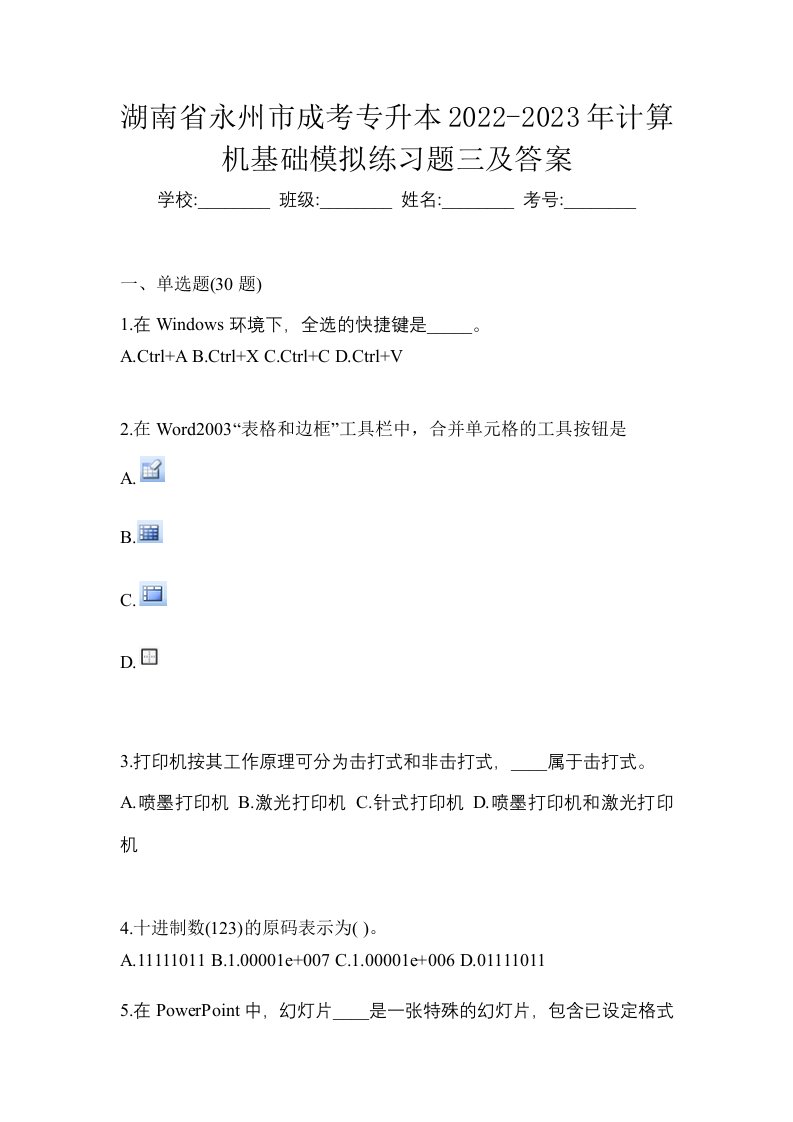 湖南省永州市成考专升本2022-2023年计算机基础模拟练习题三及答案

学校:________ 班级:________ 姓名:________ 考号:________

一、单选题(30 题)

1.在 Windows 环境下，全选的快捷键是_____。
A.Ctrl+A B.Ctrl+X C.Ctrl+C D.Ctrl+V

2.在 Word2003“表格和边框”工具栏中，合并单元格的工具按钮是

A.

B.

C.

D.

3.打印机按其工作原理可分为击打式和非击打式，____属于击打式。
A.喷墨打印机 B.激光打印机 C.针式打印机 D.喷墨打印机和激光打印机

4.十进制数(123)的原码表示为( )。
A.11111011 B.1.00001e+007 C.1.00001e+006 D.01111011

5.在 PowerPoint 中，幻灯片____是一张特殊的幻灯片，包含已设定格式